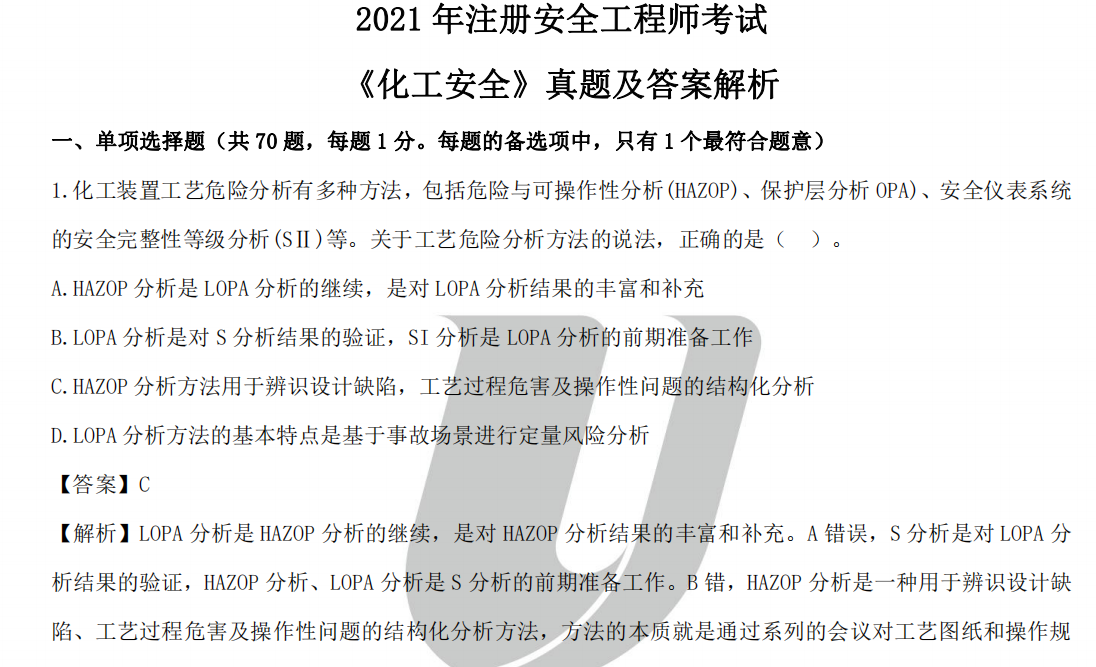 2021 年注册安全工程师考试

《化工安全》真题及答案解析

一、单项选择题（共 70 题，每题 1 分。每题的备选项中，只有 1 个最符合题意）

1.化工装置工艺危险分析有多种方法，包括危险与可操作性分析(HAZOP)、保护层分析 OPA)、安全仪表系统的安全完整性等级分析(SⅡ)等。关于工艺危险分析方法的说法，正确的是（ ）。

A.HAZOP 分析是 LOPA 分析的继续，是对 LOPA 分析结果的丰富和补充

B.LOPA 分析是对 S 分析结果的验证，SI 分析是 LOPA 分析的前期准备工作

C.HAZOP 分析方法用于辨识设计缺陷，工艺过程危害及操作性问题的结构化分析

D.LOPA 分析方法的基本特点是基于事故场景进行定量风险分析

【答案】C

【解析】LOPA 分析是 HAZOP 分析的继续，是对 HAZOP 分析结果的丰富和补充。A 错误，S 分析是对 LOPA 分析结果的验证，HAZOP 分析、LOPA 分析是 S 分析的前期准备工作。B 错，HAZOP 分析是一种用于辨识设计缺陷、工艺过程危害及操作性问题的结构化分析方法，方法的本质就是通过系列的会议对工艺图纸和操作规